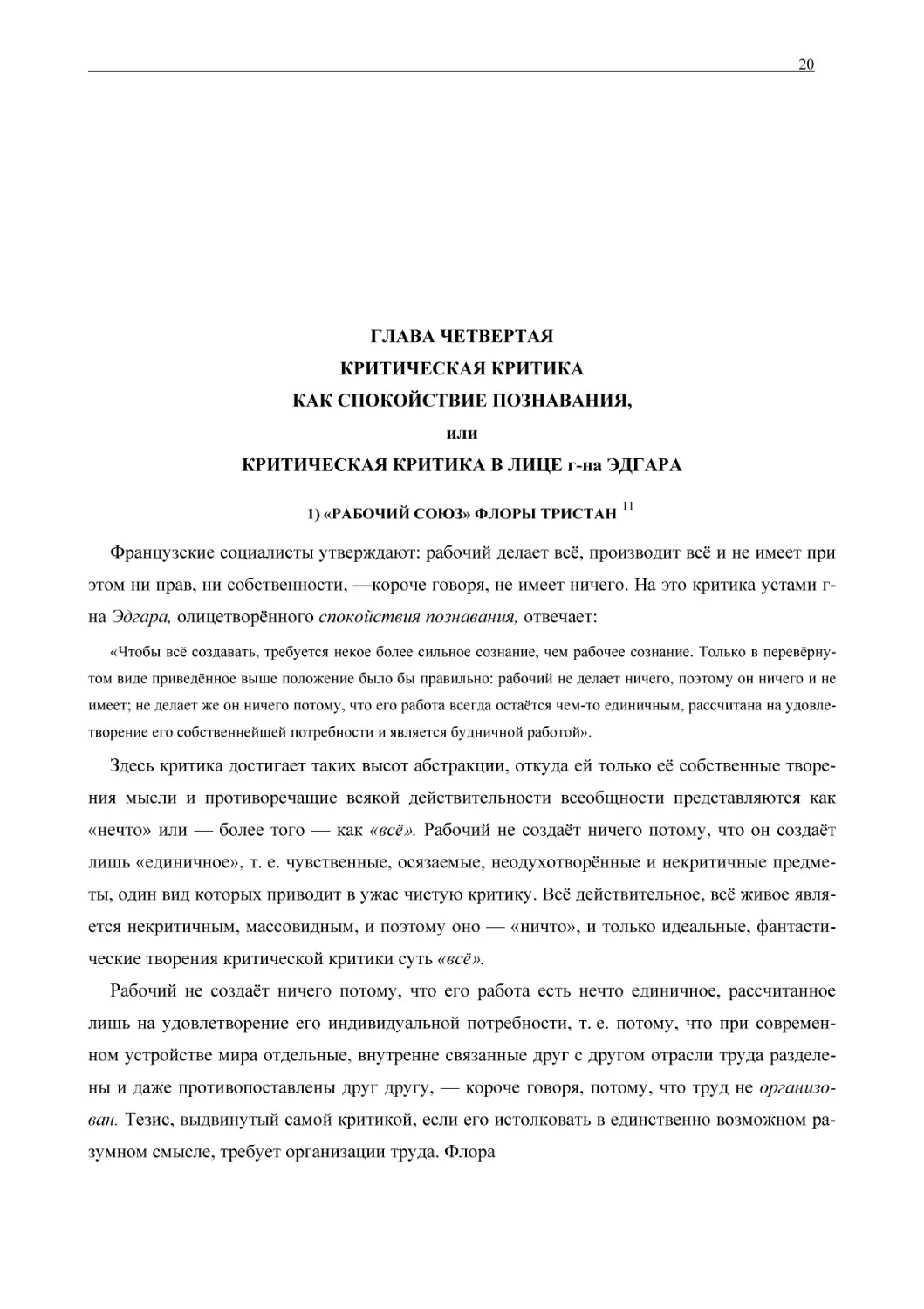 20

ГЛАВА ЧЕТВЕРТАЯ
КРИТИЧЕСКАЯ КРИТИКА
КАК СПОКОЙСТВИЕ ПОЗНАВАНИЯ,
или
КРИТИЧЕСКАЯ КРИТИКА В ЛИЦЕ г-на ЭДГАРА

1) «РАБОЧИЙ СОЮЗ» ФЛОРЫ ТРИСТАН $^{11}$

Французские социалисты утверждают: рабочий делает всё, производит всё и не имеет при этом ни прав, ни собственности, —короче говоря, не имеет ничего. На это критика устами г-на Эдгара, олицетворённого спокойствия познавания, отвечает:

«Чтобы всё создавать, требуется некое более сильное сознание, чем рабочее сознание. Только в перевёрнутом виде приведённое выше положение было бы правильно: рабочий не делает ничего, поэтому он ничего и не имеет; не делает же он ничего потому, что его работа всегда остаётся чем-то единичным, рассчитана на удовлетворение его собственнейшей потребности и является будничной работой».

Здесь критика достигает таких высот абстракции, откуда ей только её собственные творения мысли и противоречащие всякой действительности всеобщности представляются как «нечто» или — более того — как «всё». Рабочий не создаёт ничего потому, что он создаёт лишь «единичное», т. е. чувственные, осязаемые, неодухотворённые и некритичные предметы, один вид которых приводит в ужас чистую критику. Всё действительное, всё живое является некритичным, массовидным, и поэтому оно — «ничто», и только идеальные, фантастические творения критической критики суть «всё».

Рабочий не создаёт ничего потому, что его работа есть нечто единичное, рассчитанное лишь на удовлетворение его индивидуальной потребности, т. е. потому, что при современном устройстве мира отдельные, внутренне связанные друг с другом отрасли труда разделены и даже противопоставлены друг другу, — короче говоря, потому, что труд не организован. Тезис, выдвинутый самой критикой, если его истолковать в единственно возможном разумном смысле, требует организации труда. Флора